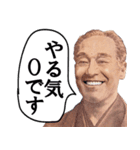 やる気
0です